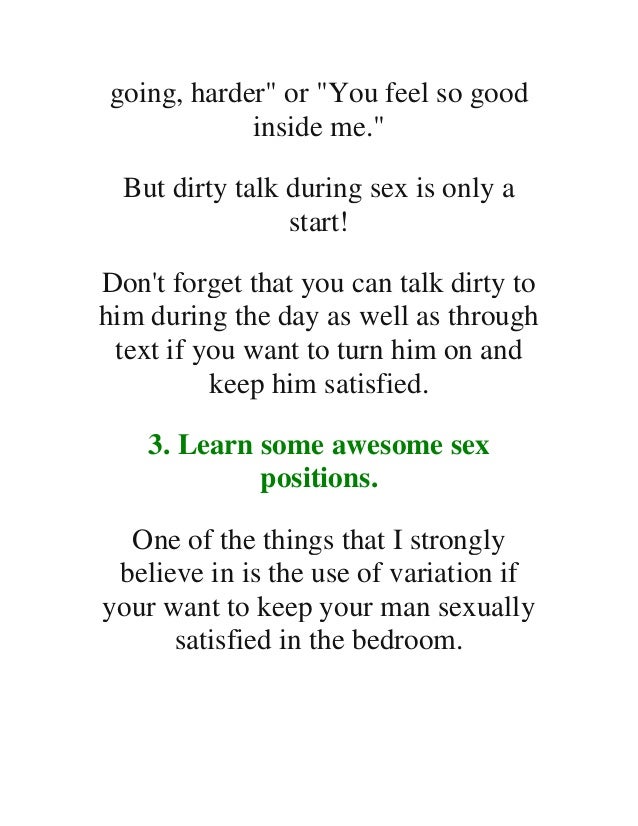 going, harder" or "You feel so good inside me."

But dirty talk during sex is only a start!

Don't forget that you can talk dirty to him during the day as well as through text if you want to turn him on and keep him satisfied.

3. Learn some awesome sex positions.

One of the things that I strongly believe in is the use of variation if your want to keep your man sexually satisfied in the bedroom.